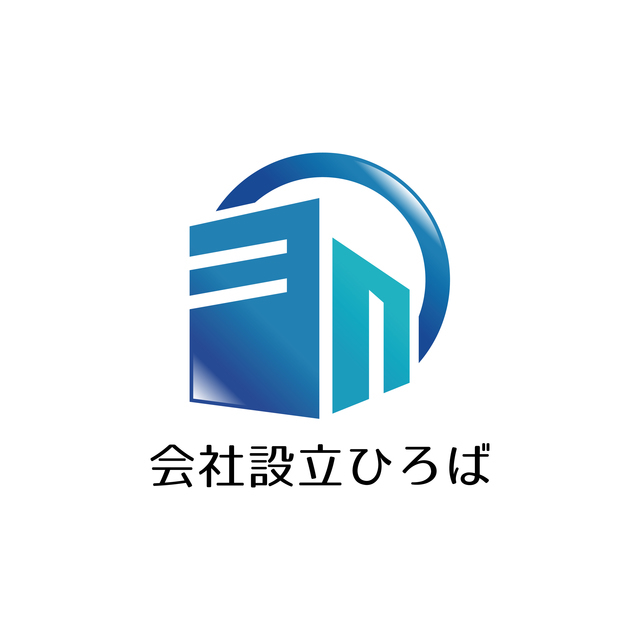 会社設立ひろば